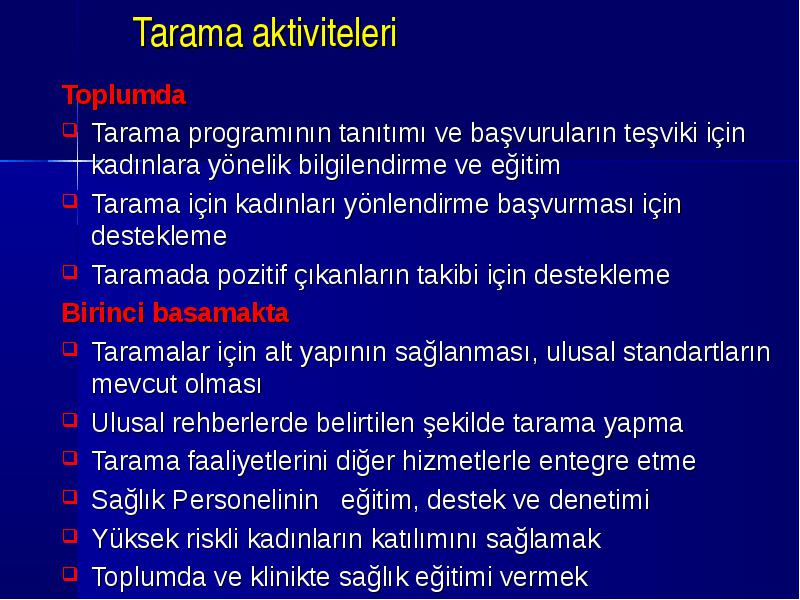 Tarama aktiviteleri

Toplumda

❑ Tarama programının tanıtımı ve başvuruların teşviki için kadınlara yönelik bilgilendirme ve eğitim

❑ Tarama için kadınları yönlendirme başvurması için destekleme

❑ Taramada pozitif çıkanların takibi için destekleme

Birinci basamakta

❑ Taramalar için alt yapının sağlanması, ulusal standartların mevcut olması

❑ Ulusal rehberlerde belirtilen şekilde tarama yapma

❑ Tarama faaliyetlerini diğer hizmetlerle entegre etme

❑ Sağlık Personelinin eğitim, destek ve denetimi

❑ Yüksek riskli kadınların katılımını sağlamak

❑ Toplumda ve klinikte sağlık eğitimi vermek